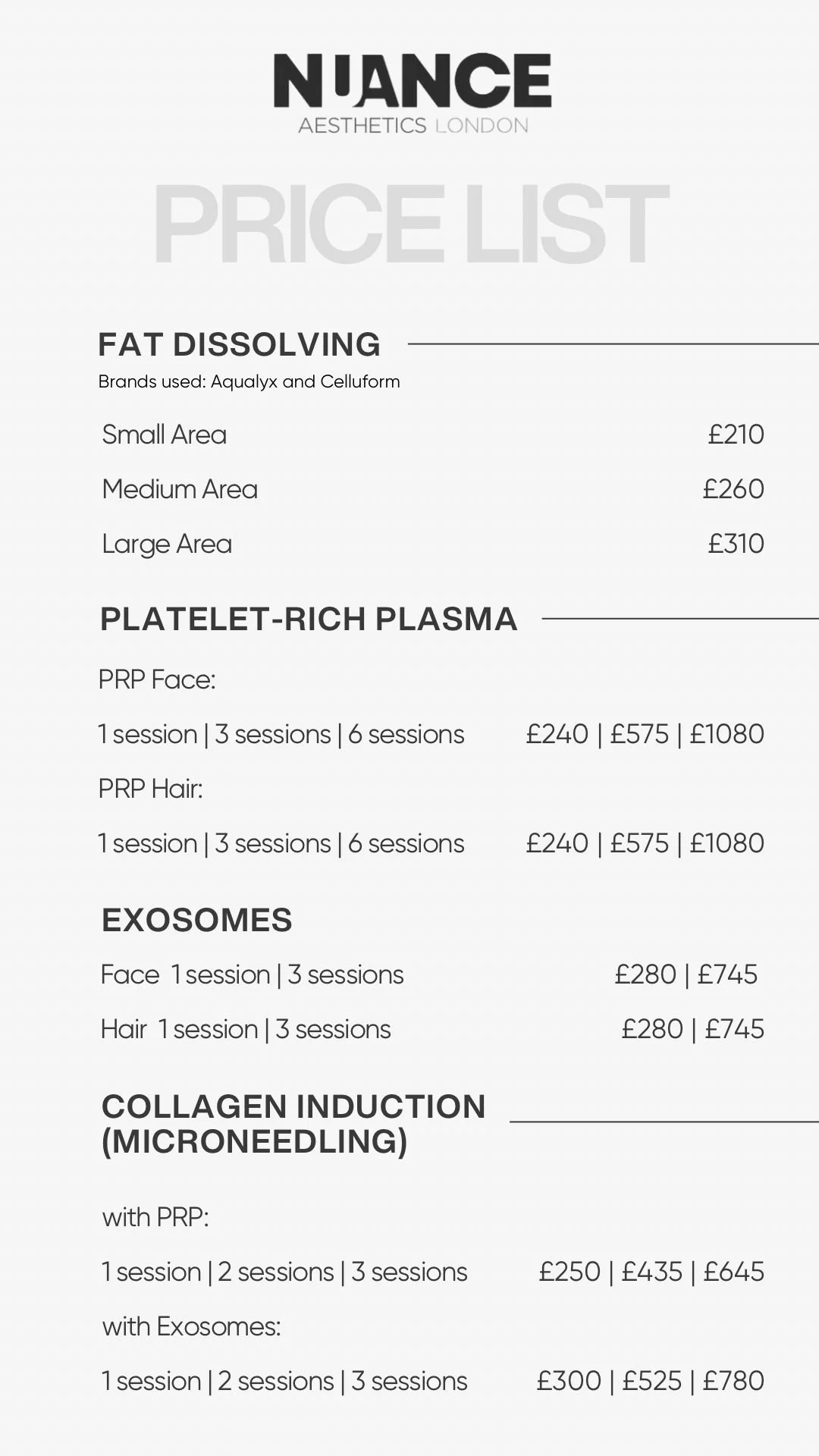 NUANCE
AESTHETICS LONDON

PRICE LIST

FAT DISSOLVING
Brands used: Aqualyx and Celluform

Small Area £210

Medium Area £260

Large Area £310

PLATELET-RICH PLASMA

PRP Face:

1 session | 3 sessions | 6 sessions £240 | £575 | £1080

PRP Hair:

1 session | 3 sessions | 6 sessions £240 | £575 | £1080

EXOSOMES

Face 1 session | 3 sessions £280 | £745

Hair 1 session | 3 sessions £280 | £745

COLLAGEN INDUCTION (MICRONEEDLING)

with PRP:

1 session | 2 sessions | 3 sessions £250 | £435 | £645

with Exosomes:

1 session | 2 sessions | 3 sessions £300 | £525 | £780